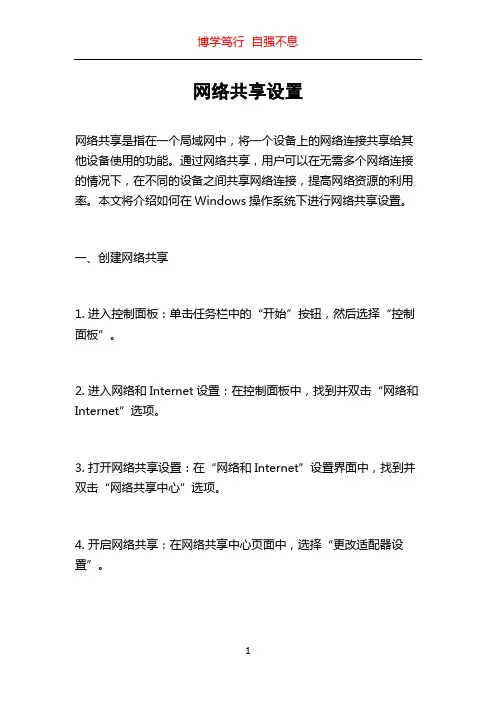 博学笃行 自强不息

网络共享设置

网络共享是指在一个局域网中，将一个设备上的网络连接共享给其他设备使用的功能。通过网络共享，用户可以在无需多个网络连接的情况下，在不同的设备之间共享网络连接，提高网络资源的利用率。本文将介绍如何在 Windows 操作系统下进行网络共享设置。

一、创建网络共享

1. 进入控制面板：单击任务栏中的“开始”按钮，然后选择“控制面板”。

2. 进入网络和 Internet 设置：在控制面板中，找到并双击“网络和 Internet”选项。

3. 打开网络共享设置：在“网络和 Internet”设置界面中，找到并双击“网络共享中心”选项。

4. 开启网络共享：在网络共享中心页面中，选择“更改适配器设置”。

1